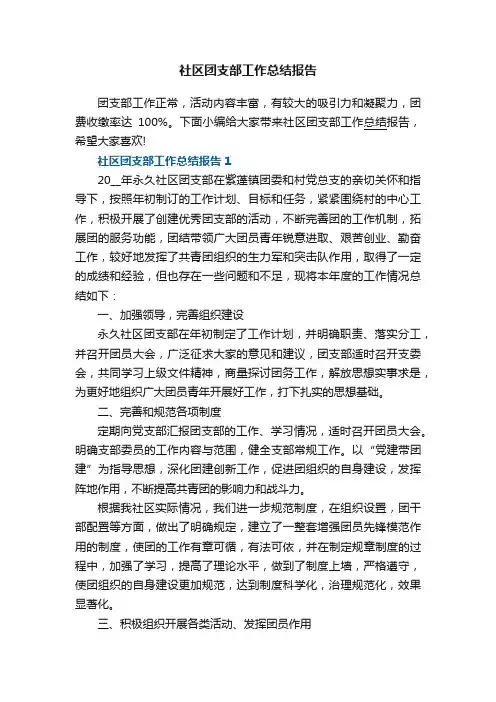 社区团支部工作总结报告

团支部工作正常，活动内容丰富，有较大的吸引力和凝聚力，团费收缴率达 100%。下面小编给大家带来社区团支部工作总结报告，希望大家喜欢!

社区团支部工作总结报告 1

20__年永久社区团支部在紫蓬镇团委和村党总支的亲切关怀和指导下，按照年初制订的工作计划、目标和任务，紧紧围绕村的中心工作，积极开展了创建优秀团支部的活动，不断完善团的工作机制，拓展团的服务功能，团结带领广大团员青年锐意进取、艰苦创业、勤奋工作，较好地发挥了共青团组织的生力军和突击队作用，取得了一定的成绩和经验，但也存在一些问题和不足，现将本年度的工作情况总结如下：

一、加强领导，完善组织建设

永久社区团支部在年初制定了工作计划，并明确职责、落实分工，并召开团员大会，广泛征求大家的意见和建议，团支部适时召开支委会，共同学习上级文件精神，商量探讨团务工作，解放思想实事求是，为更好地组织广大团员青年开展好工作，打下扎实的思想基础。

二、完善和规范各项制度

定期向党支部汇报团支部的工作、学习情况，适时召开团员大会。明确支部委员的工作内容与范围，健全支部常规工作。以“党建带团建”为指导思想，深化团建创新工作，促进团组织的自身建设，发挥阵地作用，不断提高共青团的影响力和战斗力。

根据我社区实际情况，我们进一步规范制度，在组织设置，团干部配置等方面，做出了明确规定，建立了一整套增强团员先锋模范作用的制度，使团的工作有章可循，有法可依，并在制定规章制度的过程中，加强了学习，提高了理论水平，做到了制度上墙，严格遵守，使团组织的自身建设更加规范，达到制度科学化，治理规范化，效果显著化。

三、积极组织开展各类活动、发挥团员作用